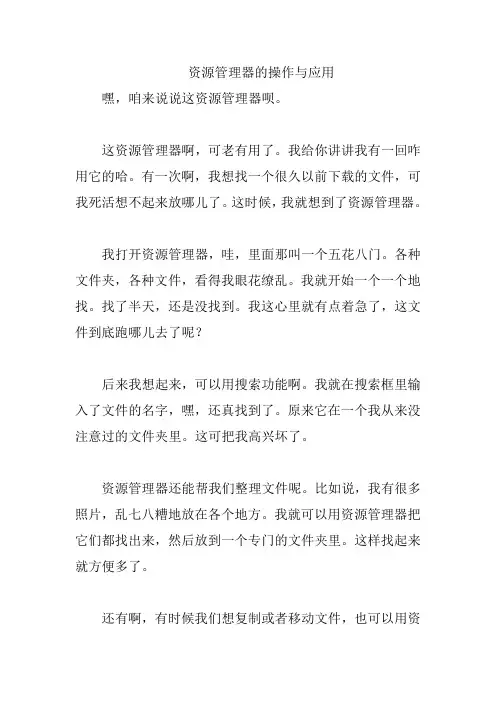 资源管理器的操作与应用

嘿，咱来说说这资源管理器呗。

这资源管理器啊，可老有用了。我给你讲讲我有一回咋用它的哈。有一次啊，我想找一个很久以前下载的文件，可我死活想不起来放哪儿了。这时候，我就想到了资源管理器。

我打开资源管理器，哇，里面那叫一个五花八门。各种文件夹，各种文件，看得我眼花缭乱。我就开始一个一个地找。找了半天，还是没找到。我这心里就有点着急了，这文件到底跑哪儿去了呢？

后来我想起来，可以用搜索功能啊。我就在搜索框里输入了文件的名字，嘿，还真找到了。原来它在一个我从来没注意过的文件夹里。这可把我高兴坏了。

资源管理器还能帮我们整理文件呢。比如说，我有很多照片，乱七八糟地放在各个地方。我就可以用资源管理器把它们都找出来，然后放到一个专门的文件夹里。这样找起来就方便多了。

还有啊，有时候我们想复制或者移动文件，也可以用资